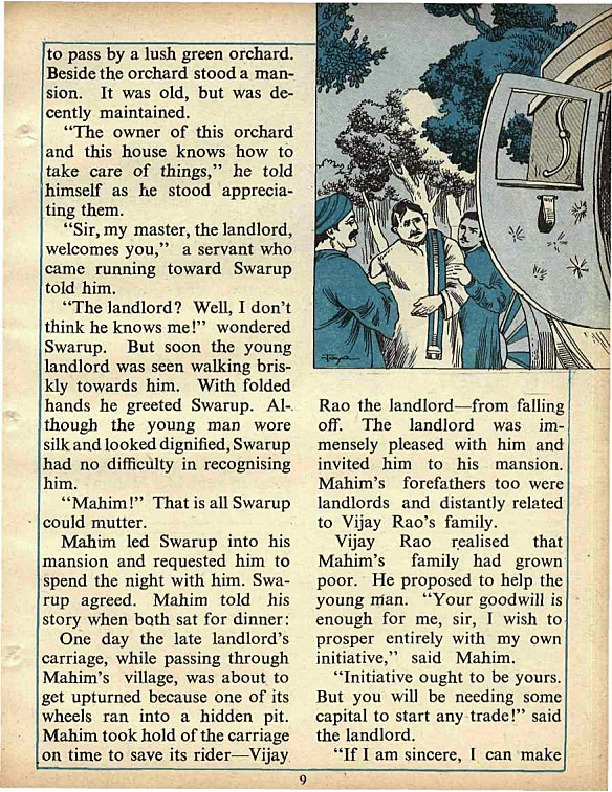 to pass by a lush green orchard. Beside the orchard stood a mansion. It was old, but was decently maintained.

"The owner of this orchard and this house knows how to take care of things," he told himself as he stood appreciating them.

"Sir, my master, the landlord, welcomes you," a servant who came running toward Swarup told him.

"The landlord? Well, I don't think he knows me!" wondered Swarup. But soon the young landlord was seen walking briskly towards him. With folded hands he greeted Swarup. Although the young man wore silk and looked dignified, Swarup had no difficulty in recognising him.

"Mahim!" That is all Swarup could mutter.

Mahim led Swarup into his mansion and requested him to spend the night with him. Swarup agreed. Mahim told his story when both sat for dinner:

One day the late landlord's carriage, while passing through Mahim's village, was about to get upturned because one of its wheels ran into a hidden pit. Mahim took hold of the carriage on time to save its rider—Vijay Rao the landlord—from falling off. The landlord was immensely pleased with him and invited him to his mansion. Mahim's forefathers too were landlords and distantly related to Vijay Rao's family.

Vijay Rao realised that Mahim's family had grown poor. He proposed to help the young man. "Your goodwill is enough for me, sir, I wish to prosper entirely with my own initiative," said Mahim.

"Initiative ought to be yours. But you will be needing some capital to start any trade!" said the landlord.

"If I am sincere, I can make

9